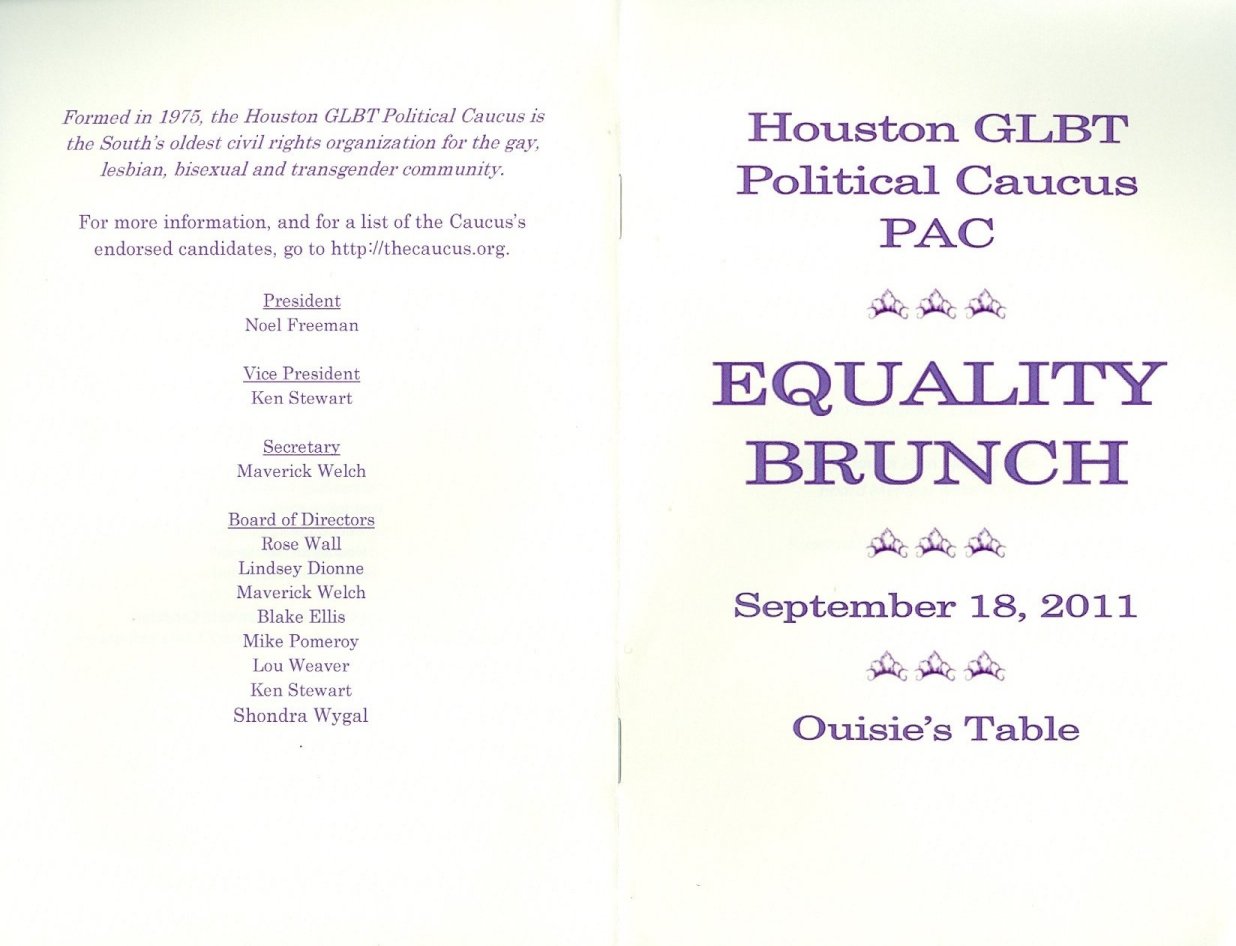 Formed in 1975, the Houston GLBT Political Caucus is the South's oldest civil rights organization for the gay, lesbian, bisexual and transgender community.

For more information, and for a list of the Caucus's endorsed candidates, go to http://thecaucus.org.

President
Noel Freeman

Vice President
Ken Stewart

Secretary
Maverick Welch

Board of Directors
Rose Wall
Lindsey Dionne
Maverick Welch
Blake Ellis
Mike Pomeroy
Lou Weaver
Ken Stewart
Shondra Wygal

Houston GLBT
Political Caucus
PAC

EQUALITY
BRUNCH

September 18, 2011

Ouisie's Table